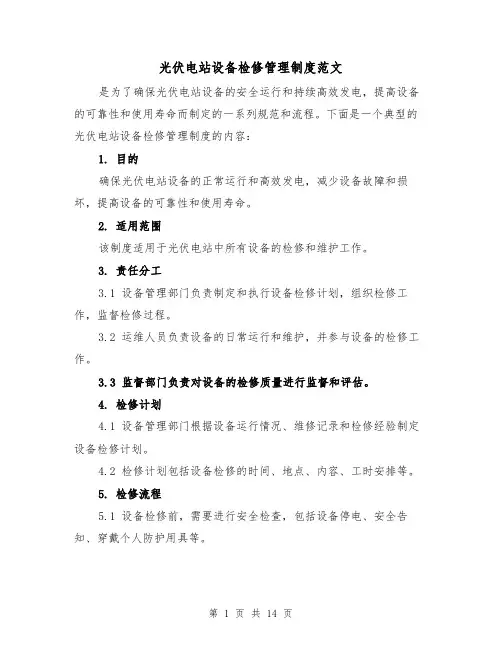 光伏电站设备检修管理制度范文

是为了确保光伏电站设备的安全运行和持续高效发电，提高设备的可靠性和使用寿命而制定的一系列规范和流程。下面是一个典型的光伏电站设备检修管理制度的内容：

1. 目的

确保光伏电站设备的正常运行和高效发电，减少设备故障和损坏，提高设备的可靠性和使用寿命。

2. 适用范围

该制度适用于光伏电站中所有设备的检修和维护工作。

3. 责任分工

3.1 设备管理部门负责制定和执行设备检修计划，组织检修工作，监督检修过程。

3.2 运维人员负责设备的日常运行和维护，并参与设备的检修工作。

3.3 监督部门负责对设备的检修质量进行监督和评估。

4. 检修计划

4.1 设备管理部门根据设备运行情况、维修记录和检修经验制定设备检修计划。

4.2 检修计划包括设备检修的时间、地点、内容、工时安排等。

5. 检修流程

5.1 设备检修前，需要进行安全检查，包括设备停电、安全告知、穿戴个人防护用具等。

第 1 页 共 14 页